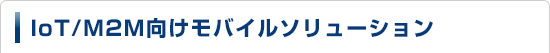 IoT/M2M向けモバイルソリューション